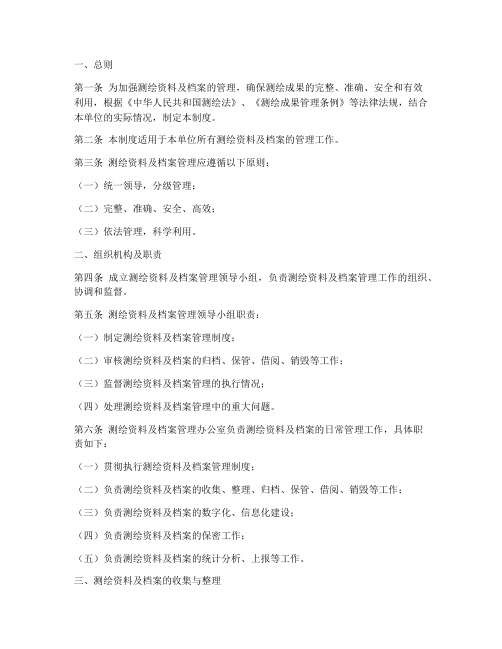 一、总则

第一条 为加强测绘资料及档案的管理，确保测绘成果的完整、准确、安全和有效利用，根据《中华人民共和国测绘法》、《测绘成果管理条例》等法律法规，结合本单位的实际情况，制定本制度。

第二条 本制度适用于本单位所有测绘资料及档案的管理工作。

第三条 测绘资料及档案管理应遵循以下原则：

（一）统一领导，分级管理；

（二）完整、准确、安全、高效；

（三）依法管理，科学利用。

二、组织机构及职责

第四条 成立测绘资料及档案管理领导小组，负责测绘资料及档案管理工作的组织、协调和监督。

第五条 测绘资料及档案管理领导小组职责：

（一）制定测绘资料及档案管理制度；

（二）审核测绘资料及档案的归档、保管、借阅、销毁等工作；

（三）监督测绘资料及档案管理的执行情况；

（四）处理测绘资料及档案管理中的重大问题。

第六条 测绘资料及档案管理办公室负责测绘资料及档案的日常管理工作，具体职责如下：

（一）贯彻执行测绘资料及档案管理制度；

（二）负责测绘资料及档案的收集、整理、归档、保管、借阅、销毁等工作；

（三）负责测绘资料及档案的数字化、信息化建设；

（四）负责测绘资料及档案的保密工作；

（五）负责测绘资料及档案的统计分析、上报等工作。

三、测绘资料及档案的收集与整理